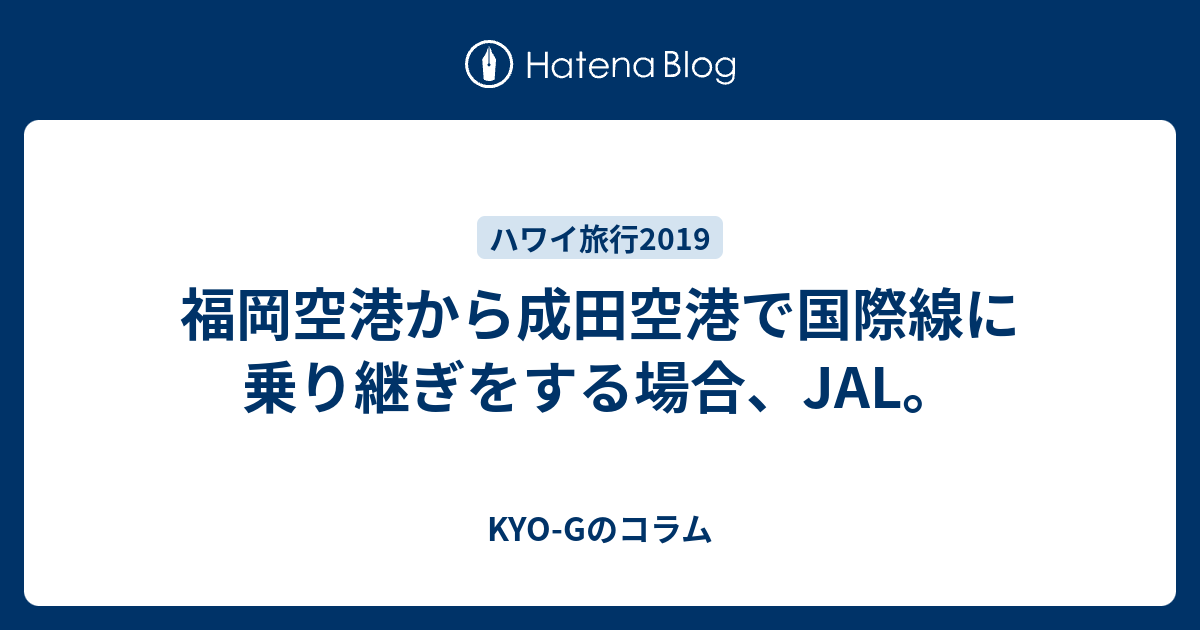 Hatena Blog

ハワイ旅行2019

福岡空港から成田空港で国際線に乗り継ぎをする場合、JAL。

KYO-Gのコラム